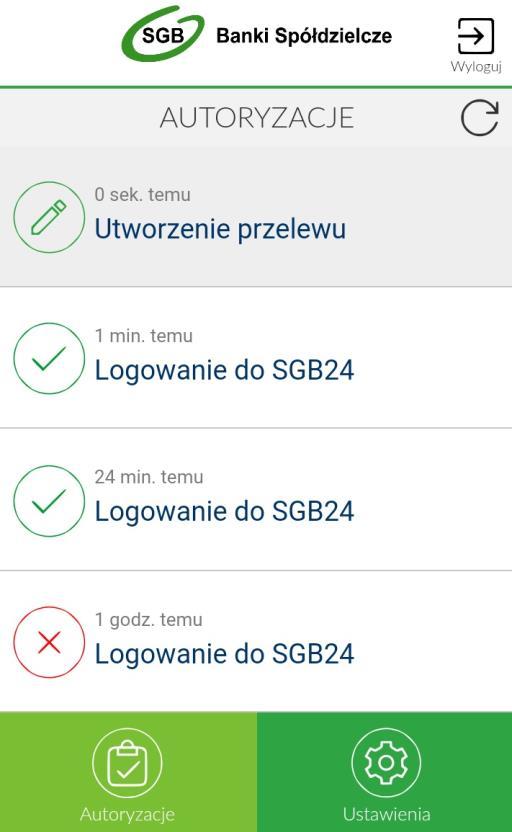 SGB Banki Spółdzielcze

Wyloguj

AUTORYZACJE

0 sek. temu
Utworzenie przelewu

1 min. temu
Logowanie do SGB24

24 min. temu
Logowanie do SGB24

1 godz. temu
Logowanie do SGB24

Autoryzacje

Ustawienia